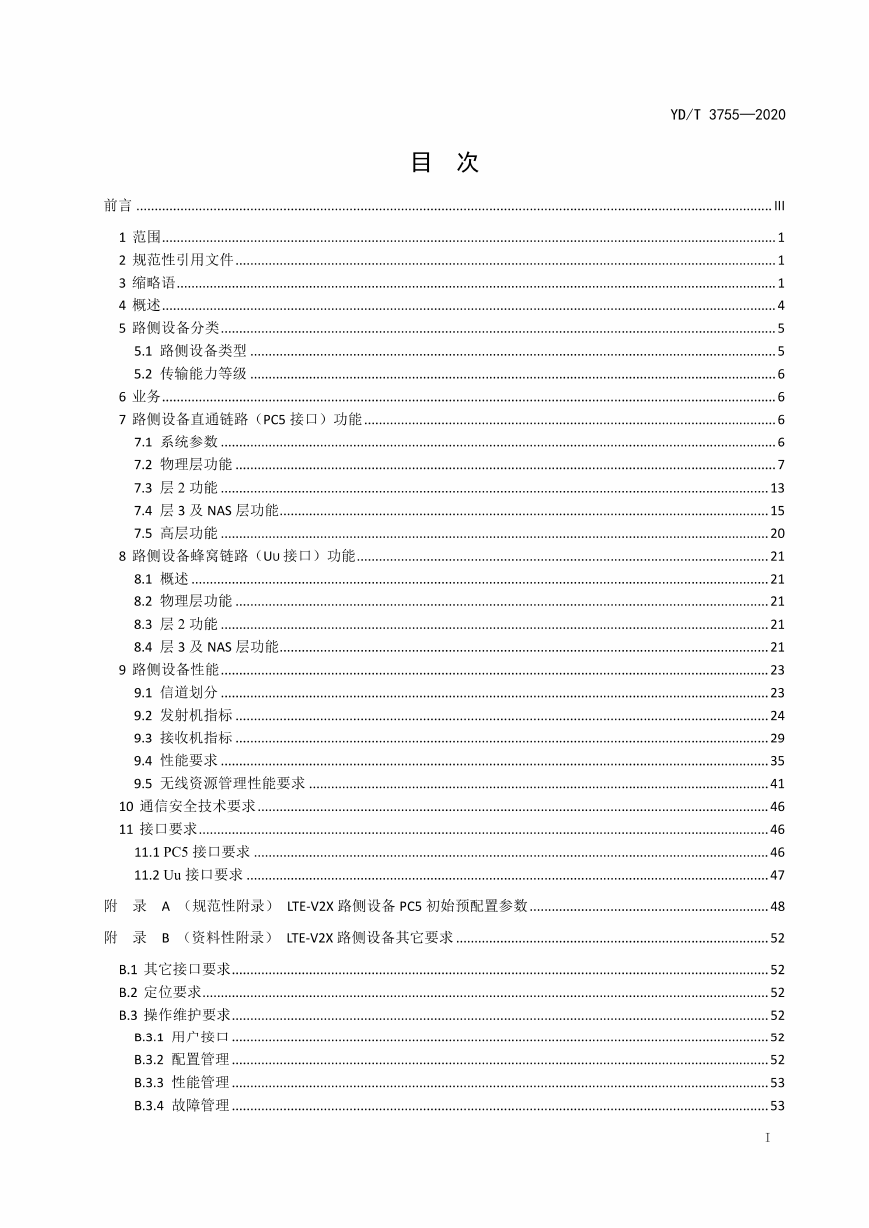 YD/T 3755—2020

目 次

前言 ........ III

1 范围 ........ 1
2 规范性引用文件 ........ 1
3 缩略语 ........ 1
4 概述 ........ 4
5 路侧设备分类 ........ 5
5.1 路侧设备类型 ........ 5
5.2 传输能力等级 ........ 6
6 业务 ........ 6
7 路侧设备直通链路（PC5 接口）功能 ........ 6
7.1 系统参数 ........ 6
7.2 物理层功能 ........ 7
7.3 层 2 功能 ........ 13
7.4 层 3 及 NAS 层功能 ........ 15
7.5 高层功能 ........ 20
8 路侧设备蜂窝链路（Uu 接口）功能 ........ 21
8.1 概述 ........ 21
8.2 物理层功能 ........ 21
8.3 层 2 功能 ........ 21
8.4 层 3 及 NAS 层功能 ........ 21
9 路侧设备性能 ........ 23
9.1 信道划分 ........ 23
9.2 发射机指标 ........ 24
9.3 接收机指标 ........ 29
9.4 性能要求 ........ 35
9.5 无线资源管理性能要求 ........ 41
10 通信安全技术要求 ........ 46
11 接口要求 ........ 46
11.1 PC5 接口要求 ........ 46
11.2 Uu 接口要求 ........ 47
附 录 A （规范性附录） LTE-V2X 路侧设备 PC5 初始预配置参数 ........ 48
附 录 B （资料性附录） LTE-V2X 路侧设备其它要求 ........ 52
B.1 其它接口要求 ........ 52
B.2 定位要求 ........ 52
B.3 操作维护要求 ........ 52
B.3.1 用户接口 ........ 52
B.3.2 配置管理 ........ 52
B.3.3 性能管理 ........ 53
B.3.4 故障管理 ........ 53

I